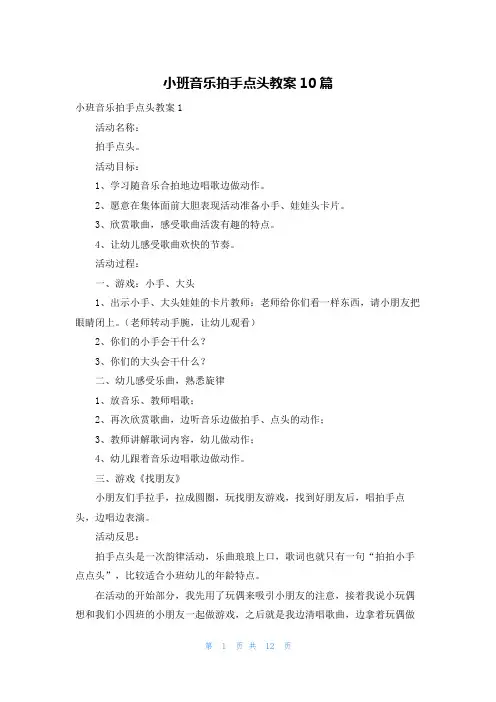 小班音乐拍手点头教案10篇

小班音乐拍手点头教案1

活动名称：

拍手点头。

活动目标：

1、学习随音乐合拍地边唱歌边做动作。

2、愿意在集体面前大胆表现活动准备小手、娃娃头卡片。

3、欣赏歌曲，感受歌曲活泼有趣的特点。

4、让幼儿感受歌曲欢快的节奏。

活动过程：

一、游戏：小手、大头

1、出示小手、大头娃娃的卡片教师：老师给你们看一样东西，请小朋友把眼睛闭上。（老师转动手腕，让幼儿观看）

2、你们的小手会干什么？

3、你们的大头会干什么？

二、幼儿感受乐曲，熟悉旋律

1、放音乐、教师唱歌；

2、再次欣赏歌曲，边听音乐边做拍手、点头的动作；

3、教师讲解歌词内容，幼儿做动作；

4、幼儿跟着音乐边唱歌边做动作。

三、游戏《找朋友》

小朋友们手拉手，拉成圆圈，玩找朋友游戏，找到好朋友后，唱拍手点头，边唱边表演。

活动反思：

拍手点头是一次韵律活动，乐曲琅琅上口，歌词也就只有一句“拍拍小手点点头”，比较适合小班幼儿的年龄特点。

在活动的开始部分，我先用了玩偶来吸引小朋友的注意，接着我说小玩偶想和我们小四班的小朋友一起做游戏，之后就是我边清唱歌曲，边拿着玩偶做

第 1 页 共 12 页